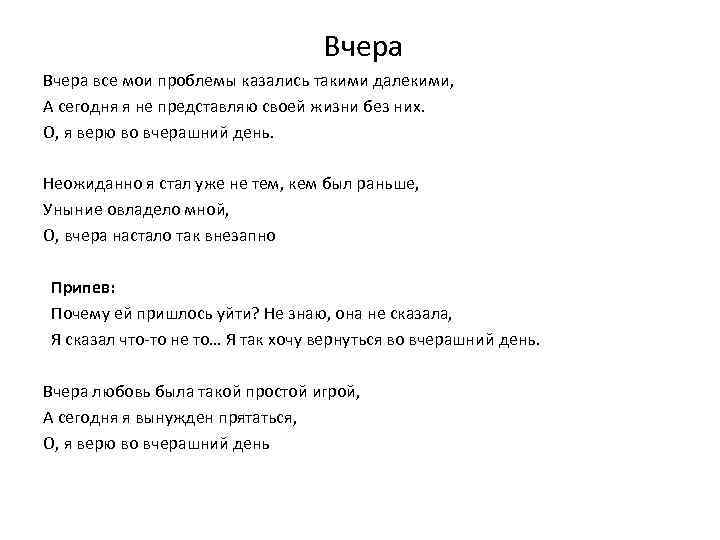 Вчера

Вчера все мои проблемы казались такими далекими,
А сегодня я не представляю своей жизни без них.
О, я верю во вчерашний день.

Неожиданно я стал уже не тем, кем был раньше,
Уныние овладело мной,
О, вчера настало так внезапно

Припев:
Почему ей пришлось уйти? Не знаю, она не сказала,
Я сказал что-то не то… Я так хочу вернуться во вчерашний день.

Вчера любовь была такой простой игрой,
А сегодня я вынужден прятаться,
О, я верю во вчерашний день